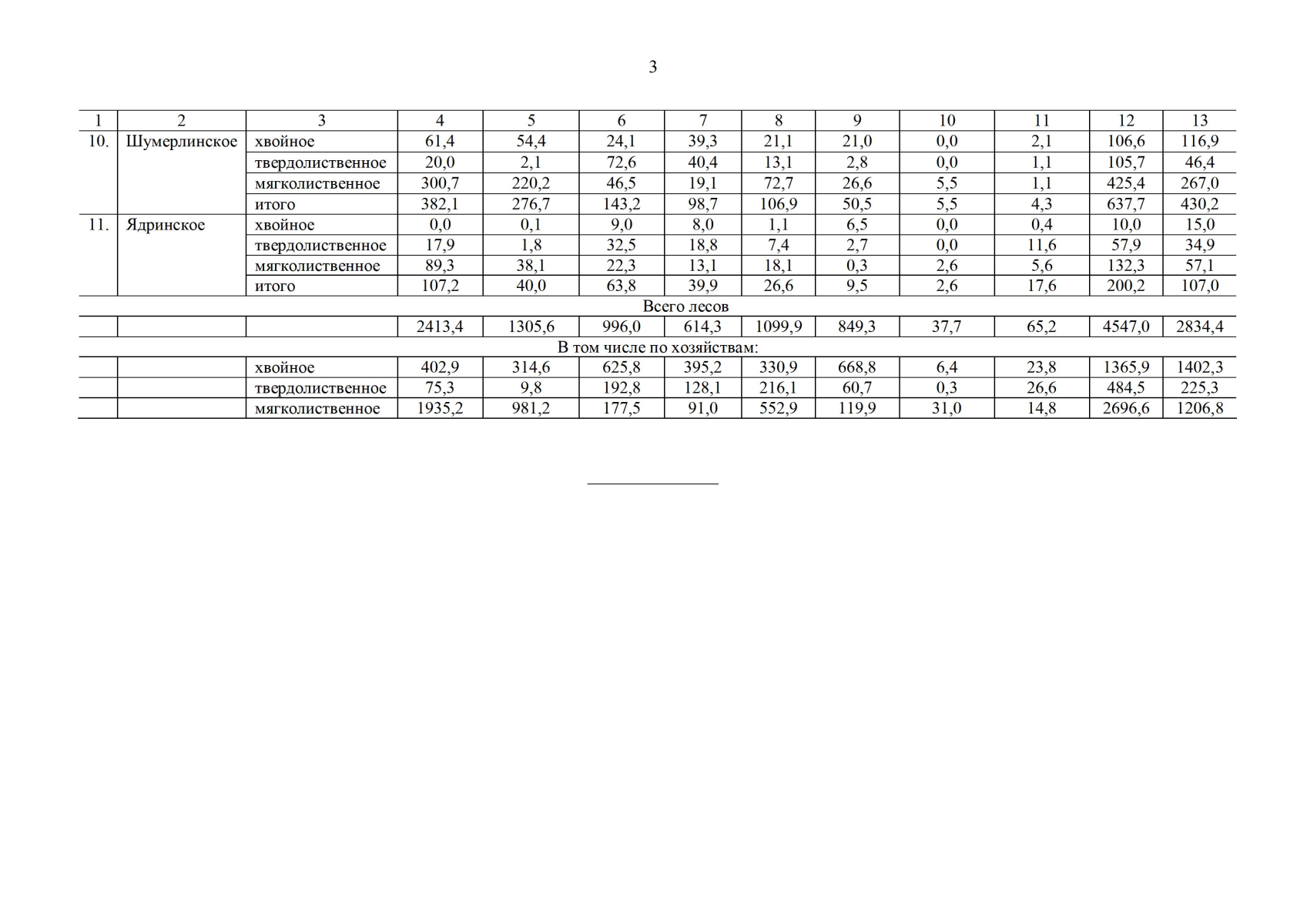 3

| 1 | 2 | 3 | 4 | 5 | 6 | 7 | 8 | 9 | 10 | 11 | 12 | 13 |
|---|---|---|---|---|---|---|---|---|---|---|---|---|
| 10. | Шумерлинское | хвойное | 61,4 | 54,4 | 24,1 | 39,3 | 21,1 | 21,0 | 0,0 | 2,1 | 106,6 | 116,9 |
| | | твердолиственное | 20,0 | 2,1 | 72,6 | 40,4 | 13,1 | 2,8 | 0,0 | 1,1 | 105,7 | 46,4 |
| | | мягколиственное | 300,7 | 220,2 | 46,5 | 19,1 | 72,7 | 26,6 | 5,5 | 1,1 | 425,4 | 267,0 |
| | | итого | 382,1 | 276,7 | 143,2 | 98,7 | 106,9 | 50,5 | 5,5 | 4,3 | 637,7 | 430,2 |
| 11. | Ядринское | хвойное | 0,0 | 0,1 | 9,0 | 8,0 | 1,1 | 6,5 | 0,0 | 0,4 | 10,0 | 15,0 |
| | | твердолиственное | 17,9 | 1,8 | 32,5 | 18,8 | 7,4 | 2,7 | 0,0 | 11,6 | 57,9 | 34,9 |
| | | мягколиственное | 89,3 | 38,1 | 22,3 | 13,1 | 18,1 | 0,3 | 2,6 | 5,6 | 132,3 | 57,1 |
| | | итого | 107,2 | 40,0 | 63,8 | 39,9 | 26,6 | 9,5 | 2,6 | 17,6 | 200,2 | 107,0 |
| Всего лесов | | | | | | | | | | | | |
| | | | 2413,4 | 1305,6 | 996,0 | 614,3 | 1099,9 | 849,3 | 37,7 | 65,2 | 4547,0 | 2834,4 |
| В том числе по хозяйствам: | | | | | | | | | | | | |
| | | хвойное | 402,9 | 314,6 | 625,8 | 395,2 | 330,9 | 668,8 | 6,4 | 23,8 | 1365,9 | 1402,3 |
| | | твердолиственное | 75,3 | 9,8 | 192,8 | 128,1 | 216,1 | 60,7 | 0,3 | 26,6 | 484,5 | 225,3 |
| | | мягколиственное | 1935,2 | 981,2 | 177,5 | 91,0 | 552,9 | 119,9 | 31,0 | 14,8 | 2696,6 | 1206,8 |